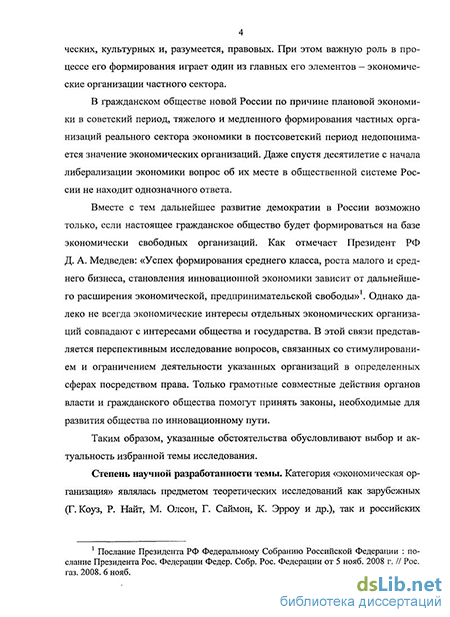 4

ческих, культурных и, разумеется, правовых. При этом важную роль в процессе его формирования играет один из главных его элементов – экономические организации частного сектора.

В гражданском обществе новой России по причине плановой экономики в советский период, тяжелого и медленного формирования частных организаций реального сектора экономики в постсоветский период недопонимается значение экономических организаций. Даже спустя десятилетие с начала либерализации экономики вопрос об их месте в общественной системе России не находит однозначного ответа.

Вместе с тем дальнейшее развитие демократии в России возможно только, если настоящее гражданское общество будет формироваться на базе экономически свободных организаций. Как отмечает Президент РФ Д. А. Медведев: «Успех формирования среднего класса, роста малого и среднего бизнеса, становления инновационной экономики зависит от дальнейшего расширения экономической, предпринимательской свободы»$^1$. Однако далеко не всегда экономические интересы отдельных экономических организаций совпадают с интересами общества и государства. В этой связи представляется перспективным исследование вопросов, связанных со стимулированием и ограничением деятельности указанных организаций в определенных сферах посредством права. Только грамотные совместные действия органов власти и гражданского общества помогут принять законы, необходимые для развития общества по инновационному пути.

Таким образом, указанные обстоятельства обусловливают выбор и актуальность избранной темы исследования.

Степень научной разработанности темы. Категория «экономическая организация» являлась предметом теоретических исследований как зарубежных (Г. Коуз, Р. Найт, М. Олсон, Г. Саймон, К. Эрроу и др.), так и российских

$^1$ Послание Президента РФ Федеральному Собранию Российской Федерации : послание Президента Рос. Федерации Федер. Собр. Рос. Федерации от 5 нояб. 2008 г. // Рос. газ. 2008. 6 нояб.

dsLib.net
библиотека диссертаций